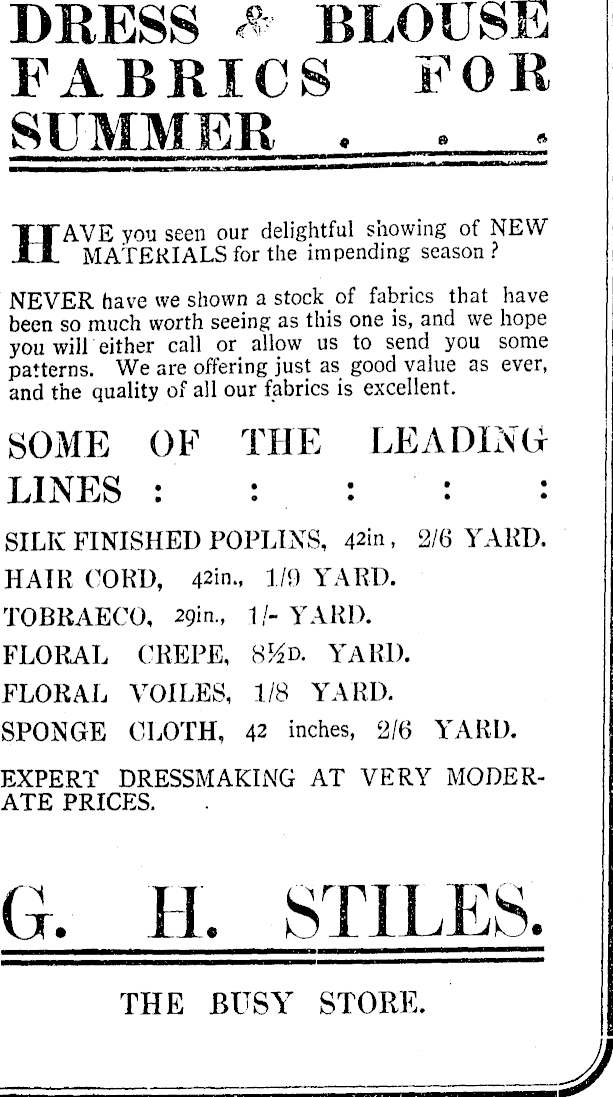 DRESS & BLOUSE FABRICS FOR SUMMER . . .

HAVE you seen our delightful showing of NEW MATERIALS for the impending season?

NEVER have we shown a stock of fabrics that have been so much worth seeing as this one is, and we hope you will either call or allow us to send you some patterns. We are offering just as good value as ever, and the quality of all our fabrics is excellent.

SOME OF THE LEADING LINES : : : : :

SILK FINISHED POPLINS, 42in, 2/6 YARD.
HAIR CORD, 42in., 1/9 YARD.
TOBRAECO, 29in., 1/- YARD.
FLORAL CREPE, 8½D. YARD.
FLORAL VOILES, 1/8 YARD.
SPONGE CLOTH, 42 inches, 2/6 YARD.

EXPERT DRESSMAKING AT VERY MODERATE PRICES.

G. H. STILES.

THE BUSY STORE.